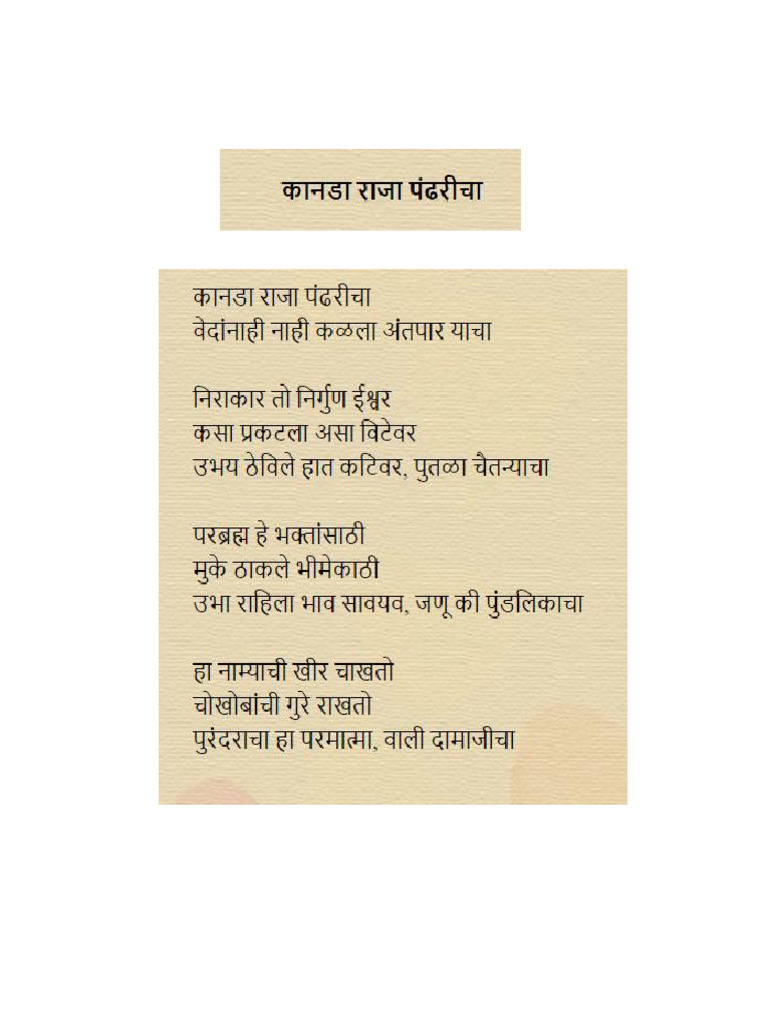 कानडा राजा पंढरीचा

कानडा राजा पंढरीचा
वेदांनाही नाही कळला अंतपार याचा

निराकार तो निर्गुण ईश्वर
कसा प्रकटला असा विटेवर
उभय ठेविले हात कटिवर, पुतळा चैतन्याचा

परब्रह्म हे भक्तांसाठी
मुके ठाकले भीमेकाठी
उभा राहिला भाव सावयव, जणू की पुंडलिकाचा

हा नाम्याची खीर चाखतो
चोखोबांची गुरे राखतो
पुरंदराचा हा परमात्मा, वाली दामाजीचा